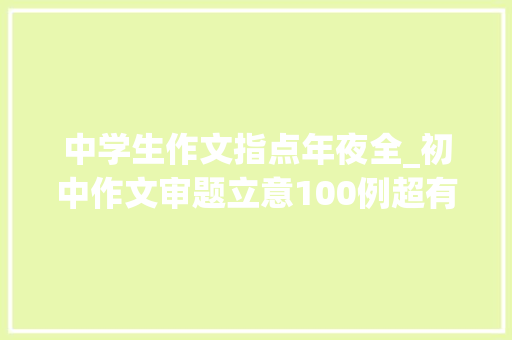 中学生作文指点年夜全_初中作文审题立意100例超有